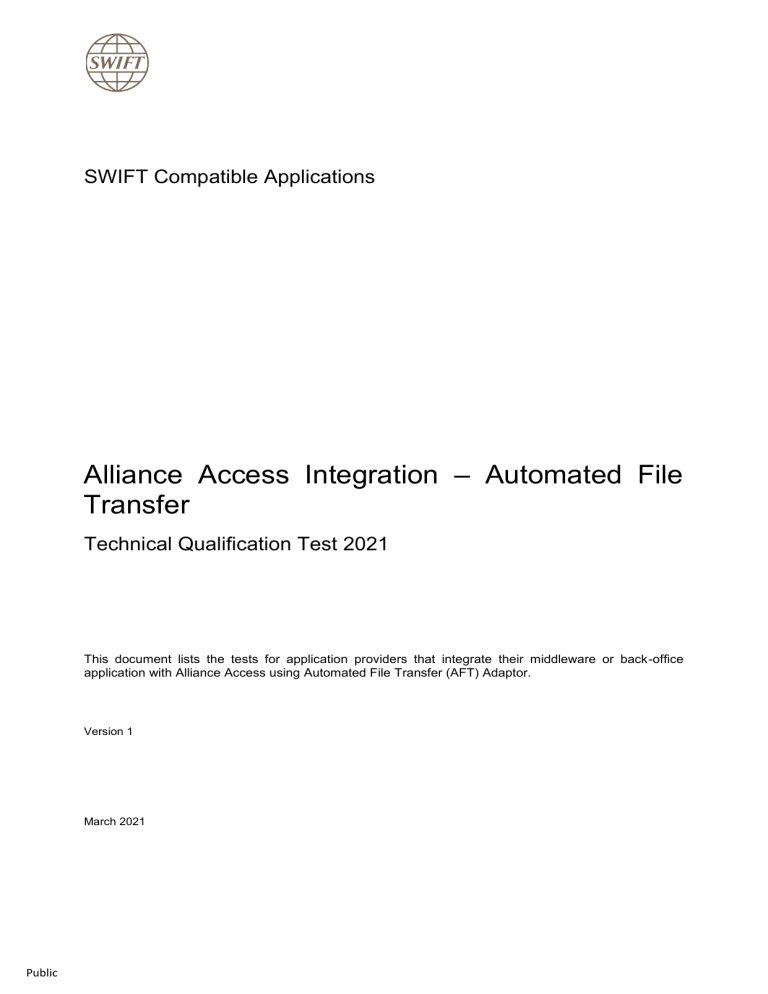 SWIFT

SWIFT Compatible Applications

Alliance Access Integration – Automated File Transfer

Technical Qualification Test 2021

This document lists the tests for application providers that integrate their middleware or back-office application with Alliance Access using Automated File Transfer (AFT) Adaptor.

Version 1

March 2021

Public